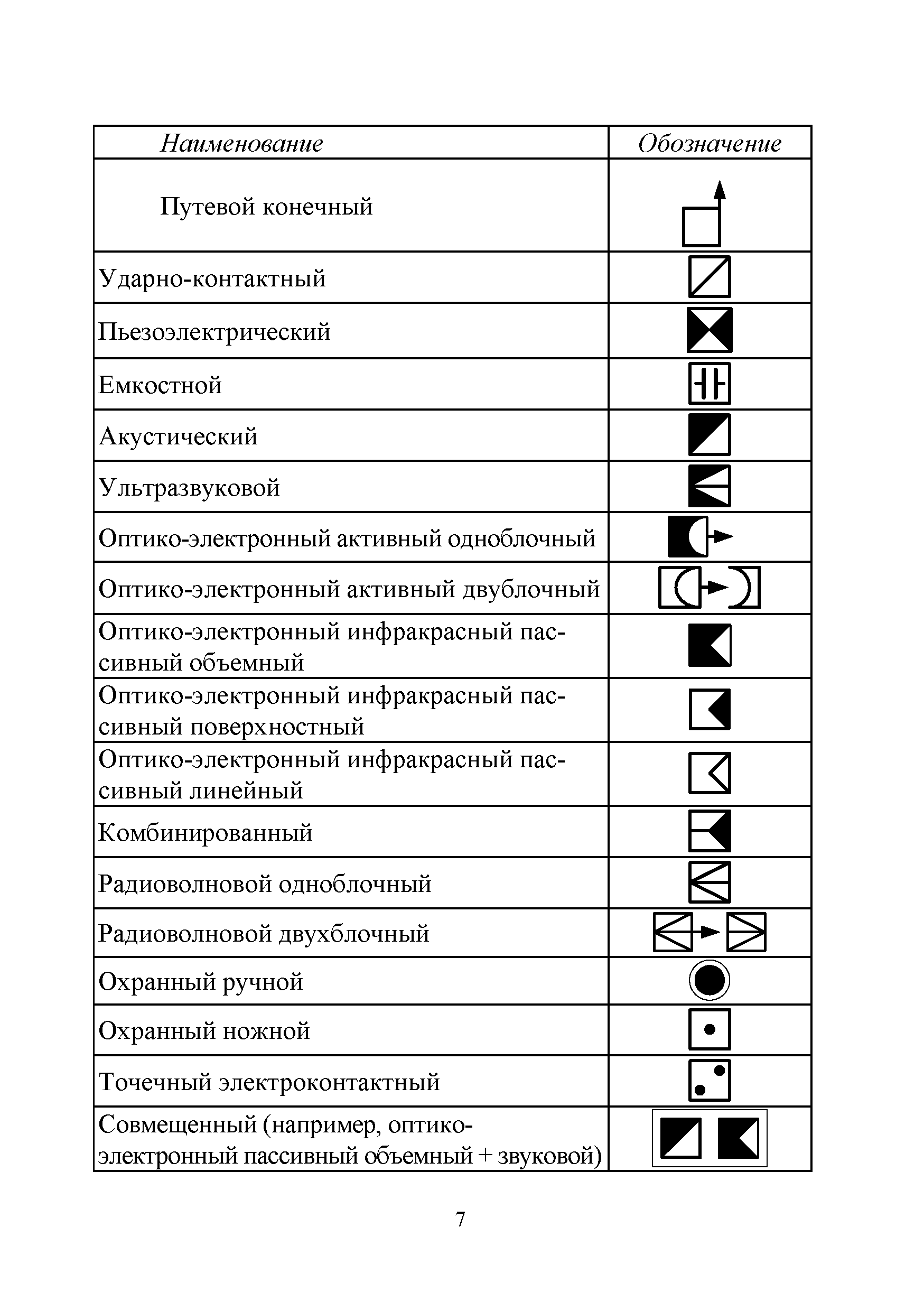 | Наименование | Обозначение |
|---|---|
| Путевой конечный | |
| Ударно-контактный | |
| Пьезоэлектрический | |
| Емкостной | |
| Акустический | |
| Ультразвуковой | |
| Оптико-электронный активный одноблочный | |
| Оптико-электронный активный двублочный | |
| Оптико-электронный инфракрасный пассивный объемный | |
| Оптико-электронный инфракрасный пассивный поверхностный | |
| Оптико-электронный инфракрасный пассивный линейный | |
| Комбинированный | |
| Радиоволновой одноблочный | |
| Радиоволновой двухблочный | |
| Охранный ручной | |
| Охранный ножной | |
| Точечный электроконтактный | |
| Совмещенный (например, оптико-электронный пассивный объемный + звуковой) | |

7